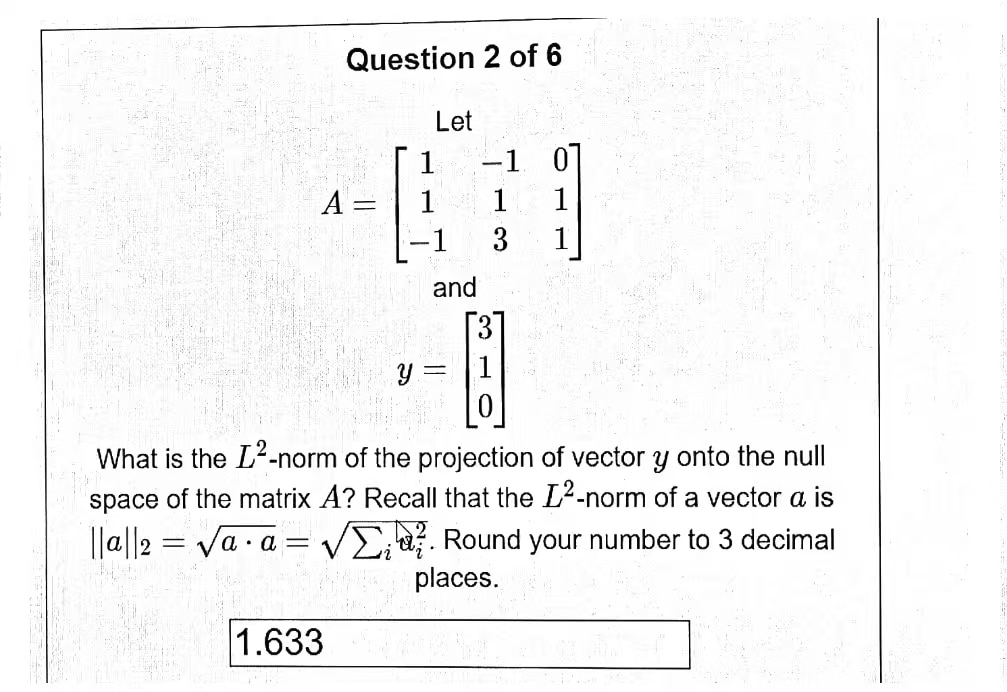 Question 2 of 6

Let

$A = \begin{bmatrix} 1 & -1 & 0 \\ 1 & 1 & 1 \\ -1 & 3 & 1 \end{bmatrix}$

and

$y = \begin{bmatrix} 3 \\ 1 \\ 0 \end{bmatrix}$

What is the $L^2$-norm of the projection of vector $y$ onto the null space of the matrix $A$? Recall that the $L^2$-norm of a vector $a$ is $||a||_2 = \sqrt{a \cdot a} = \sqrt{\sum_i a_i^2}$. Round your number to 3 decimal places.

1.633